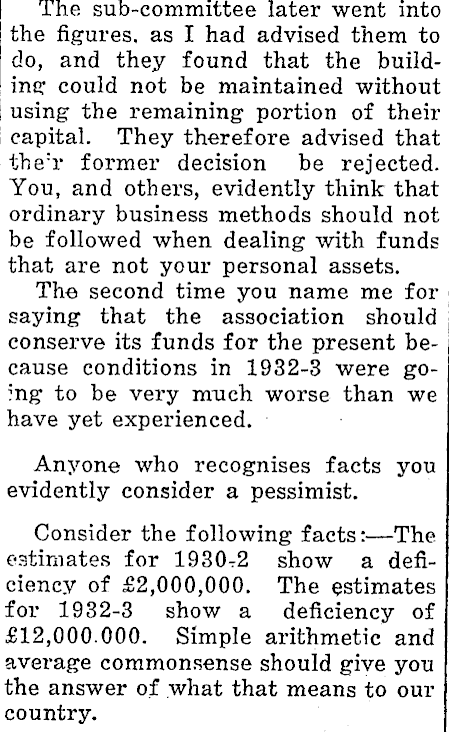 The sub-committee later went into the figures, as I had advised them to do, and they found that the building could not be maintained without using the remaining portion of their capital. They therefore advised that their former decision be rejected. You, and others, evidently think that ordinary business methods should not be followed when dealing with funds that are not your personal assets.

The second time you name me for saying that the association should conserve its funds for the present because conditions in 1932-3 were going to be very much worse than we have yet experienced.

Anyone who recognises facts you evidently consider a pessimist.

Consider the following facts:—The estimates for 1930-2 show a deficiency of £2,000,000. The estimates for 1932-3 show a deficiency of £12,000.000. Simple arithmetic and average commonsense should give you the answer of what that means to our country.